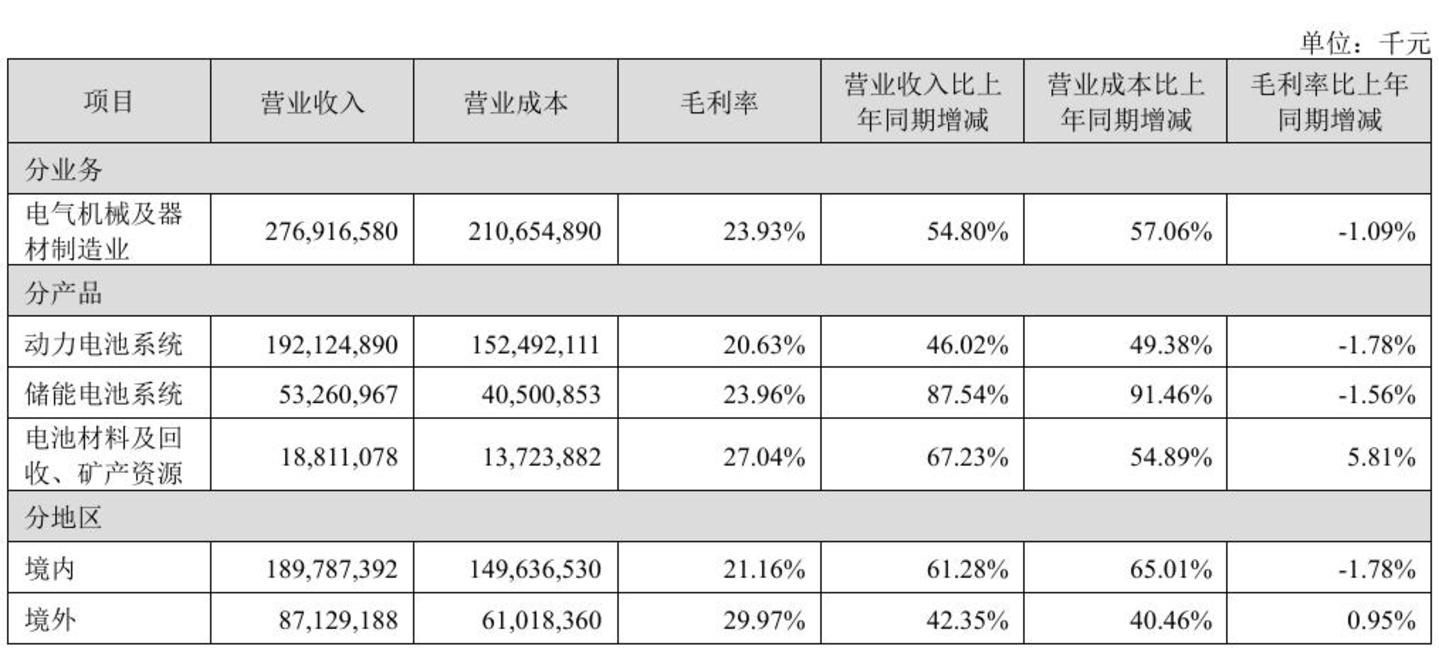 单位：千元

| 项目 | 营业收入 | 营业成本 | 毛利率 | 营业收入比上年同期增减 | 营业成本比上年同期增减 | 毛利率比上年同期增减 |
|---|---|---|---|---|---|---|
| 分业务 | | | | | | |
| 电气机械及器材制造业 | 276,916,580 | 210,654,890 | 23.93% | 54.80% | 57.06% | -1.09% |
| 分产品 | | | | | | |
| 动力电池系统 | 192,124,890 | 152,492,111 | 20.63% | 46.02% | 49.38% | -1.78% |
| 储能电池系统 | 53,260,967 | 40,500,853 | 23.96% | 87.54% | 91.46% | -1.56% |
| 电池材料及回收、矿产资源 | 18,811,078 | 13,723,882 | 27.04% | 67.23% | 54.89% | 5.81% |
| 分地区 | | | | | | |
| 境内 | 189,787,392 | 149,636,530 | 21.16% | 61.28% | 65.01% | -1.78% |
| 境外 | 87,129,188 | 61,018,360 | 29.97% | 42.35% | 40.46% | 0.95% |